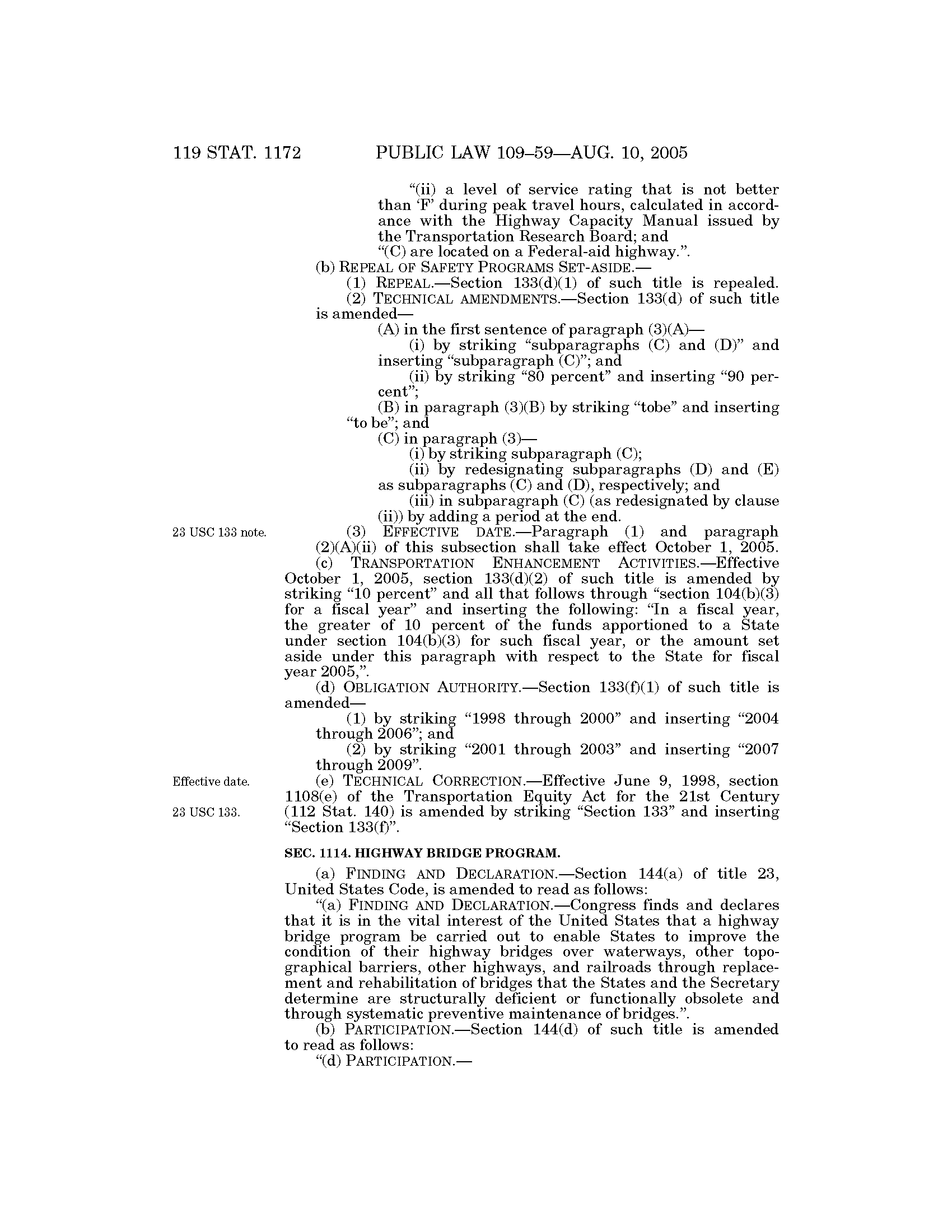 119 STAT. 1172 PUBLIC LAW 109–59—AUG. 10, 2005

"(ii) a level of service rating that is not better than 'F' during peak travel hours, calculated in accordance with the Highway Capacity Manual issued by the Transportation Research Board; and

"(C) are located on a Federal-aid highway.".

(b) REPEAL OF SAFETY PROGRAMS SET-ASIDE.—

(1) REPEAL.—Section 133(d)(1) of such title is repealed.

(2) TECHNICAL AMENDMENTS.—Section 133(d) of such title is amended—

(A) in the first sentence of paragraph (3)(A)—

(i) by striking "subparagraphs (C) and (D)" and inserting "subparagraph (C)"; and

(ii) by striking "80 percent" and inserting "90 percent";

(B) in paragraph (3)(B) by striking "tobe" and inserting "to be"; and

(C) in paragraph (3)—

(i) by striking subparagraph (C);

(ii) by redesignating subparagraphs (D) and (E) as subparagraphs (C) and (D), respectively; and

(iii) in subparagraph (C) (as redesignated by clause (ii)) by adding a period at the end.

23 USC 133 note.

(3) EFFECTIVE DATE.—Paragraph (1) and paragraph (2)(A)(ii) of this subsection shall take effect October 1, 2005.

(c) TRANSPORTATION ENHANCEMENT ACTIVITIES.—Effective October 1, 2005, section 133(d)(2) of such title is amended by striking "10 percent" and all that follows through "section 104(b)(3) for a fiscal year" and inserting the following: "In a fiscal year, the greater of 10 percent of the funds apportioned to a State under section 104(b)(3) for such fiscal year, or the amount set aside under this paragraph with respect to the State for fiscal year 2005,".

(d) OBLIGATION AUTHORITY.—Section 133(f)(1) of such title is amended—

(1) by striking "1998 through 2000" and inserting "2004 through 2006"; and

(2) by striking "2001 through 2003" and inserting "2007 through 2009".

Effective date.
23 USC 133.

(e) TECHNICAL CORRECTION.—Effective June 9, 1998, section 1108(e) of the Transportation Equity Act for the 21st Century (112 Stat. 140) is amended by striking "Section 133" and inserting "Section 133(f)".

SEC. 1114. HIGHWAY BRIDGE PROGRAM.

(a) FINDING AND DECLARATION.—Section 144(a) of title 23, United States Code, is amended to read as follows:

"(a) FINDING AND DECLARATION.—Congress finds and declares that it is in the vital interest of the United States that a highway bridge program be carried out to enable States to improve the condition of their highway bridges over waterways, other topographical barriers, other highways, and railroads through replacement and rehabilitation of bridges that the States and the Secretary determine are structurally deficient or functionally obsolete and through systematic preventive maintenance of bridges.".

(b) PARTICIPATION.—Section 144(d) of such title is amended to read as follows:

"(d) PARTICIPATION.—